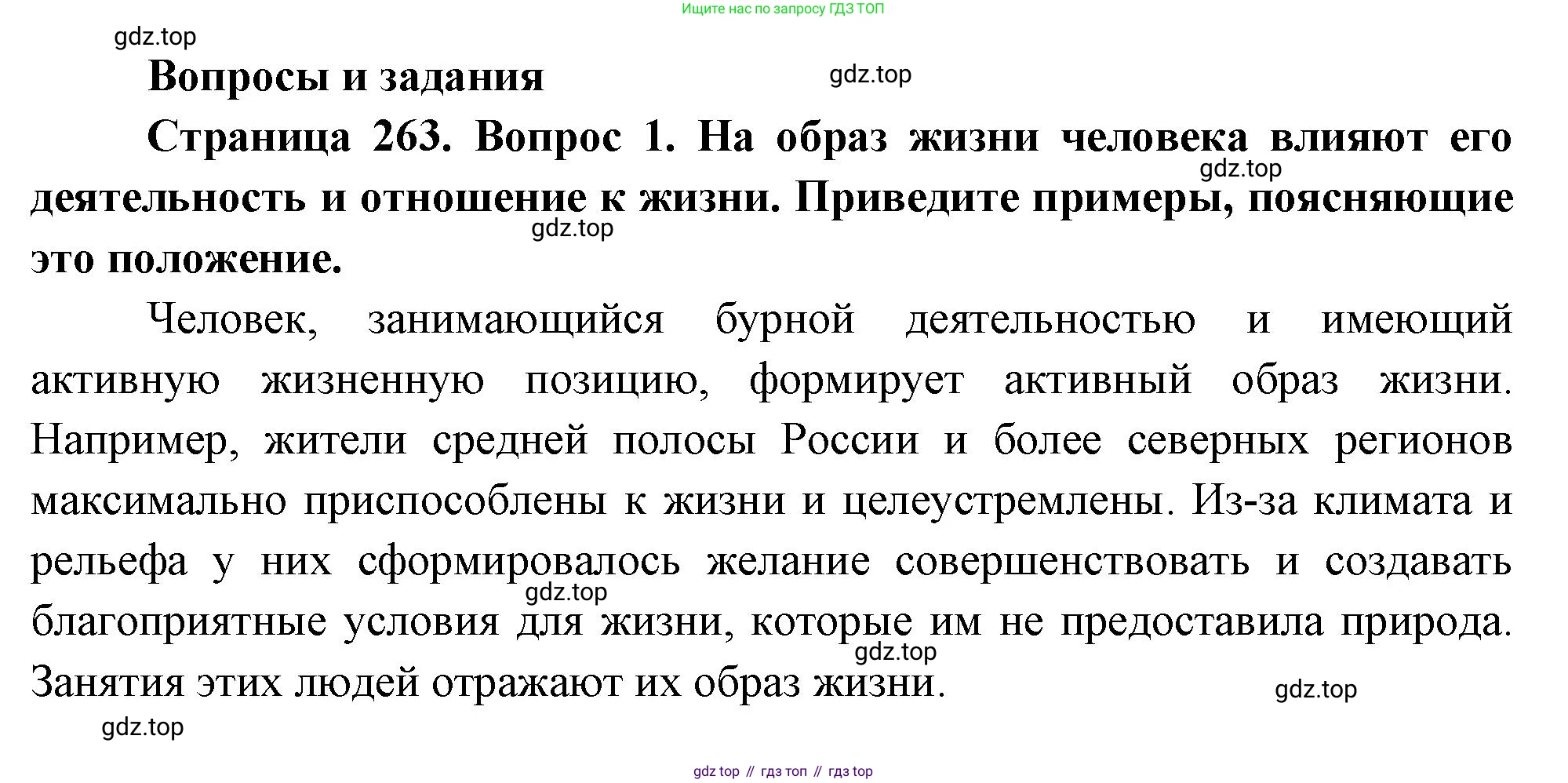 Ищите нас по запросу ГДЗ ТОП

gdz.top

Вопросы и задания

gdz.top

Страница 263. Вопрос 1. На образ жизни человека влияют его деятельность и отношение к жизни. Приведите примеры, поясняющие это положение.

gdz.top

gdz.top

Человек, занимающийся бурной деятельностью и имеющий активную жизненную позицию, формирует активный образ жизни. Например, жители средней полосы России и более северных регионов максимально приспособлены к жизни и целеустремлены. Из-за климата и рельефа у них сформировалось желание совершенствовать и создавать благоприятные условия для жизни, которые им не предоставила природа. Занятия этих людей отражают их образ жизни.

gdz.top

gdz.top

gdz.top

gdz.top

gdz top // гдз топ // гдз top